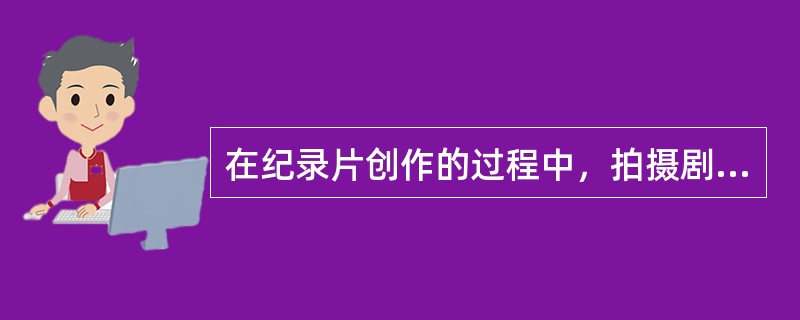 在纪录片创作的过程中，拍摄剧...